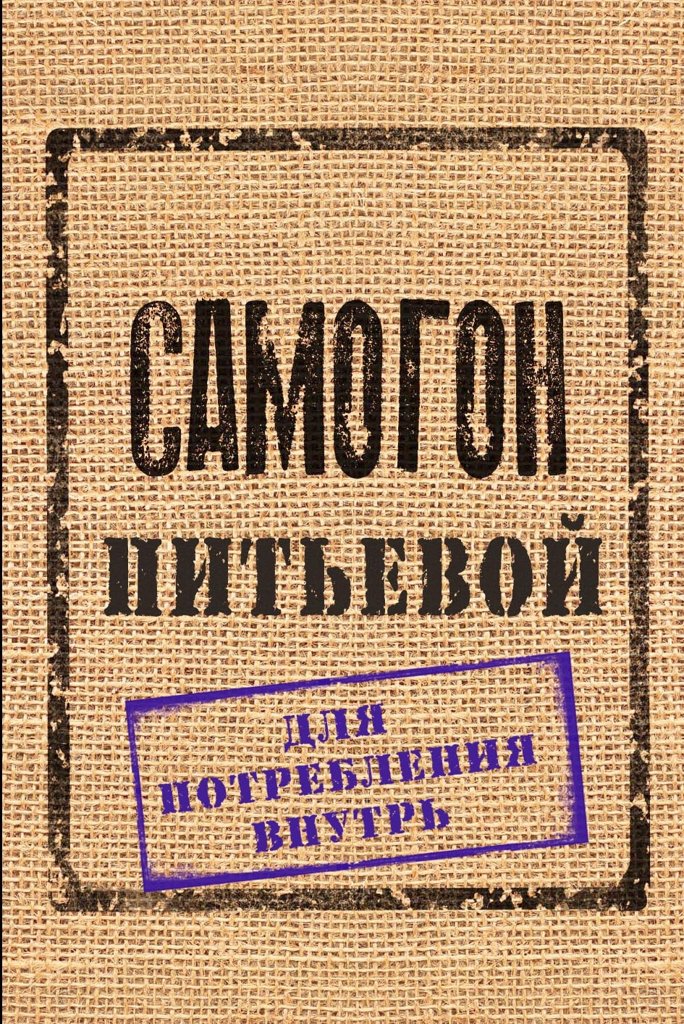 САМОГОН
ПИТЬЕВОЙ

ДЛЯ
ПОТРЕБЛЕНИЯ
ВНУТРЬ